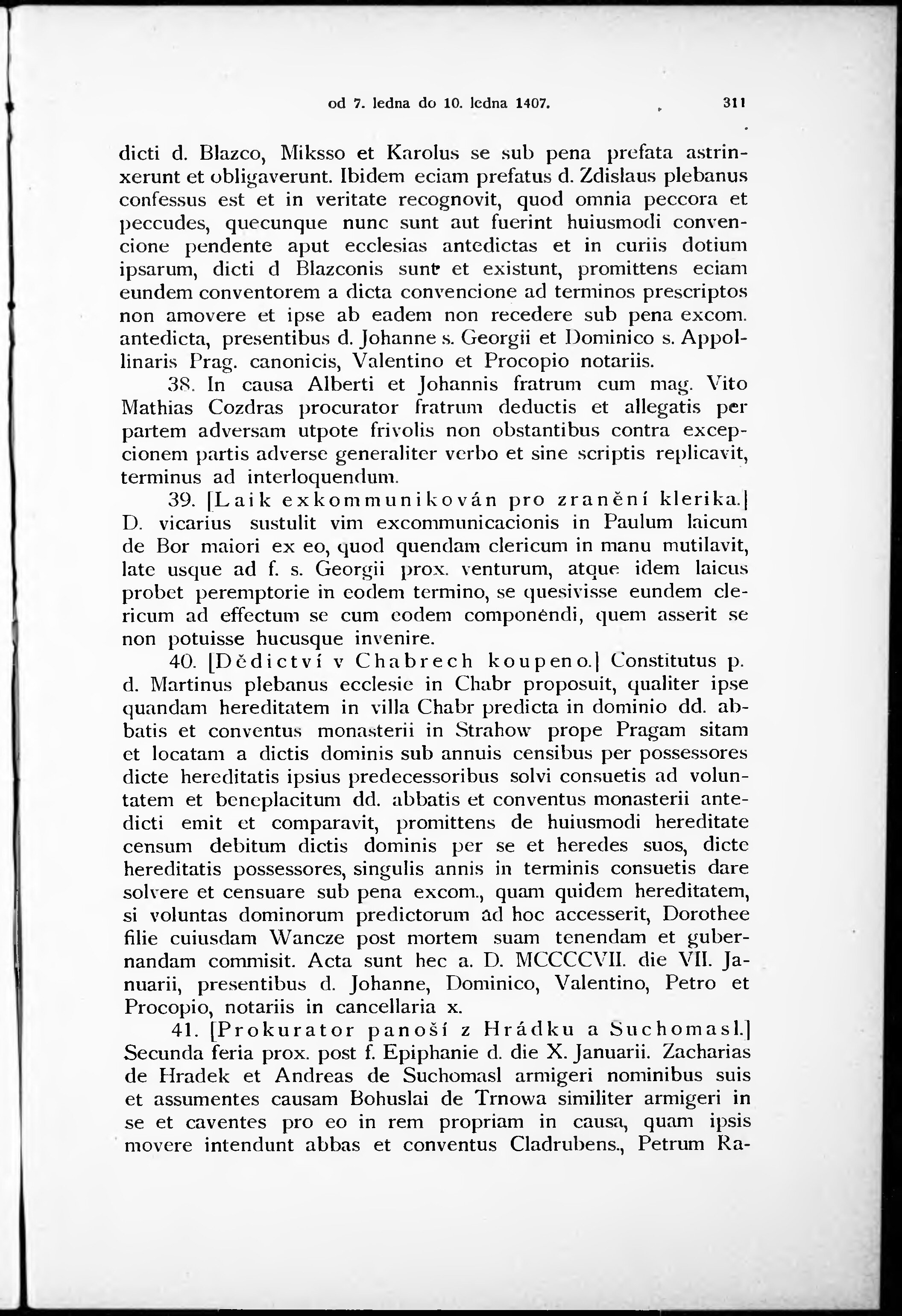 od 7. ledna do 10. ledna 1407. 311

dicti d. Blazco, Miksso et Karolus se sub pena prefata astrinxerunt et obligaverunt. Ibidem eciam prefatus d. Zdislaus plebanus confessus est et in veritate recognovit, quod omnia peccora et peccudes, quecunque nunc sunt aut fuerint huiusmodi convencione pendente aput ecclesias antedictas et in curiis dotium ipsarum, dicti d Blazconis sunt et existunt, promittens eciam eundem conventorem a dicta convencione ad terminos prescriptos non amovere et ipse ab eadem non recedere sub pena excom. antedicta, presentibus d. Johanne s. Georgii et Dominico s. Appollinaris Prag. canonicis, Valentino et Procopio notariis.

38. In causa Alberti et Johannis fratrum cum mag. Vito Mathias Cozdras procurator fratrum deductis et allegatis per partem adversam utpote frivolis non obstantibus contra excepcionem partis adverse generaliter verbo et sine scriptis replicavit, terminus ad interloquendum.

39. [Laik exkommunikován pro zranění klerika.] D. vicarius sustulit vim excommunicacionis in Paulum laicum de Bor maiori ex eo, quod quendam clericum in manu mutilavit, late usque ad f. s. Georgii prox. venturum, atque idem laicus probet peremptorie in eodem termino, se quesivisse eundem clericum ad effectum se cum eodem componendi, quem asserit se non potuisse hucusque invenire.

40. [Dědictví v Chabrech koupeno.] Constitutus p. d. Martinus plebanus ecclesie in Chabr proposuit, qualiter ipse quandam hereditatem in villa Chabr predicta in dominio dd. abbatis et conventus monasterii in Strahow prope Pragam sitam et locatam a dictis dominis sub annuis censibus per possessores dicte hereditatis ipsius predecessoribus solvi consuetis ad voluntatem et beneplacitum dd. abbatis et conventus monasterii antedicti emit et comparavit, promittens de huiusmodi hereditate censum debitum dictis dominis per se et heredes suos, dicte hereditatis possessores, singulis annis in terminis consuetis dare solvere et censuare sub pena excom., quam quidem hereditatem, si voluntas dominorum predictorum ad hoc accesserit, Dorothee filie cuiusdam Wancze post mortem suam tenendam et gubernandam commisit. Acta sunt hec a. D. MCCCCVII. die VII. Januarii, presentibus d. Johanne, Dominico, Valentino, Petro et Procopio, notariis in cancellaria x.

41. [Prokurator panoší z Hrádku a Suchomasl.] Secunda feria prox. post f. Epiphanie d. die X. Januarii. Zacharias de Hradek et Andreas de Suchomasl armigeri nominibus suis et assumentes causam Bohuslai de Trnowa similiter armigeri in se et caventes pro eo in rem propriam in causa, quam ipsis movere intendunt abbas et conventus Cladrubens., Petrum Ra-